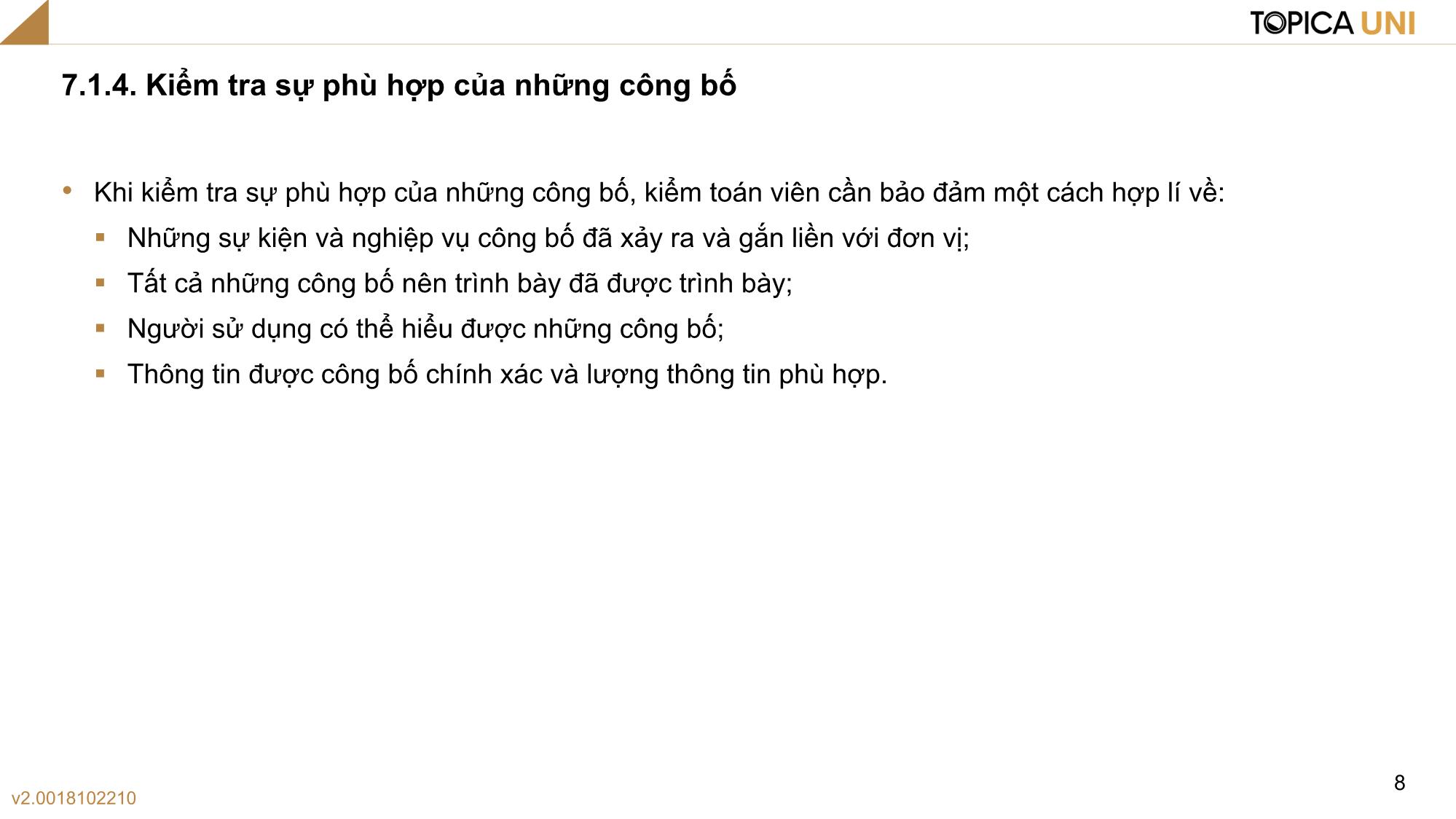 TOPICA UNI

7.1.4. Kiểm tra sự phù hợp của những công bố

• Khi kiểm tra sự phù hợp của những công bố, kiểm toán viên cần bảo đảm một cách hợp lí về:
▪ Những sự kiện và nghiệp vụ công bố đã xảy ra và gắn liền với đơn vị;
▪ Tất cả những công bố nên trình bày đã được trình bày;
▪ Người sử dụng có thể hiểu được những công bố;
▪ Thông tin được công bố chính xác và lượng thông tin phù hợp.

8

v2.0018102210